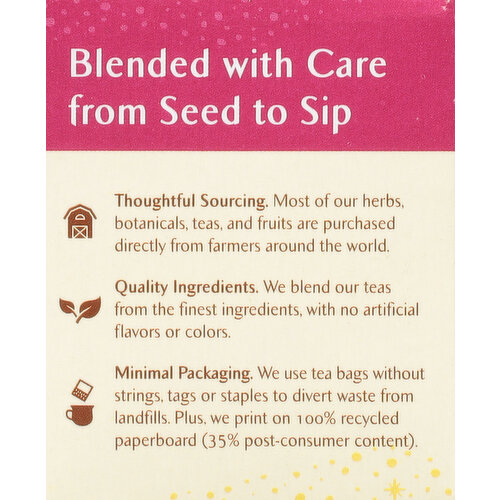 Blended with Care from Seed to Sip

Thoughtful Sourcing. Most of our herbs, botanicals, teas, and fruits are purchased directly from farmers around the world.

Quality Ingredients. We blend our teas from the finest ingredients, with no artificial flavors or colors.

Minimal Packaging. We use tea bags without strings, tags or staples to divert waste from landfills. Plus, we print on 100% recycled paperboard (35% post-consumer content).